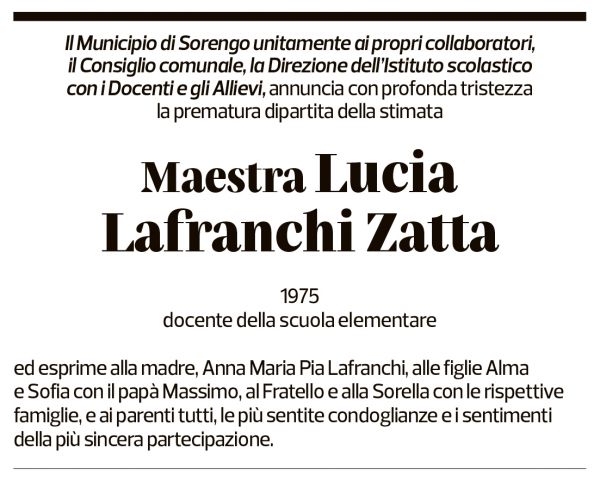 Il Municipio di Sorengo unitamente ai propri collaboratori, il Consiglio comunale, la Direzione dell'Istituto scolastico con i Docenti e gli Allievi, annuncia con profonda tristezza la prematura dipartita della stimata

Maestra Lucia Lafranchi Zatta

1975
docente della scuola elementare

ed esprime alla madre, Anna Maria Pia Lafranchi, alle figlie Alma e Sofia con il papà Massimo, al Fratello e alla Sorella con le rispettive famiglie, e ai parenti tutti, le più sentite condoglianze e i sentimenti della più sincera partecipazione.